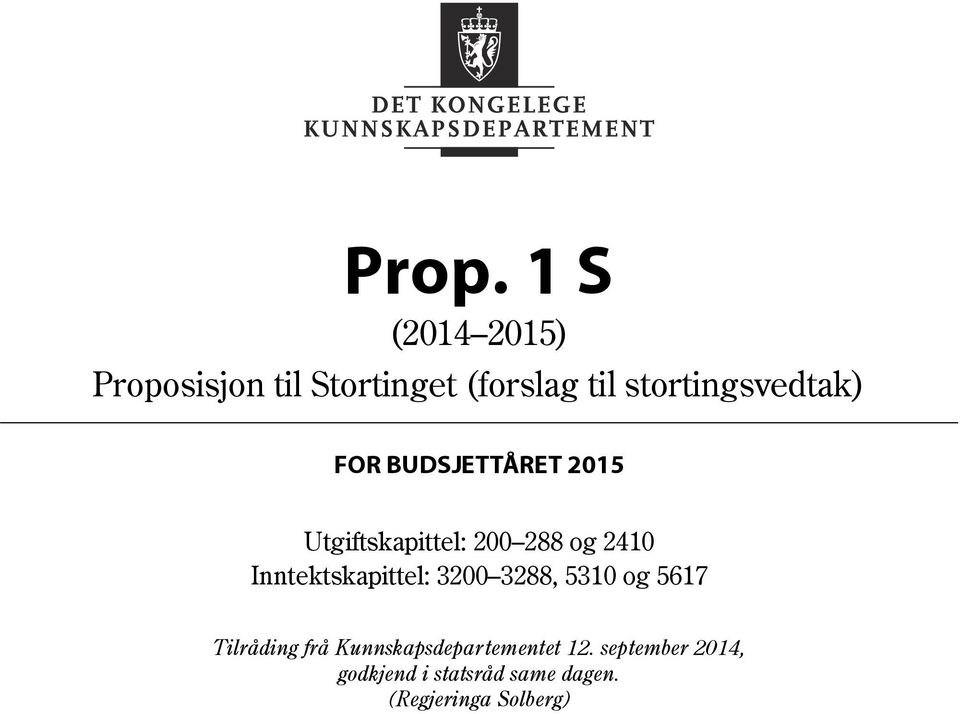 DET KONGELEGE
KUNNSKAPSDEPARTEMENT

Prop. 1 S

(2014–2015)

Proposisjon til Stortinget (forslag til stortingsvedtak)

FOR BUDSJETTÅRET 2015

Utgiftskapittel: 200–288 og 2410
Inntektskapittel: 3200–3288, 5310 og 5617

Tilråding frå Kunnskapsdepartementet 12. september 2014, godkjend i statsråd same dagen.
(Regjeringa Solberg)